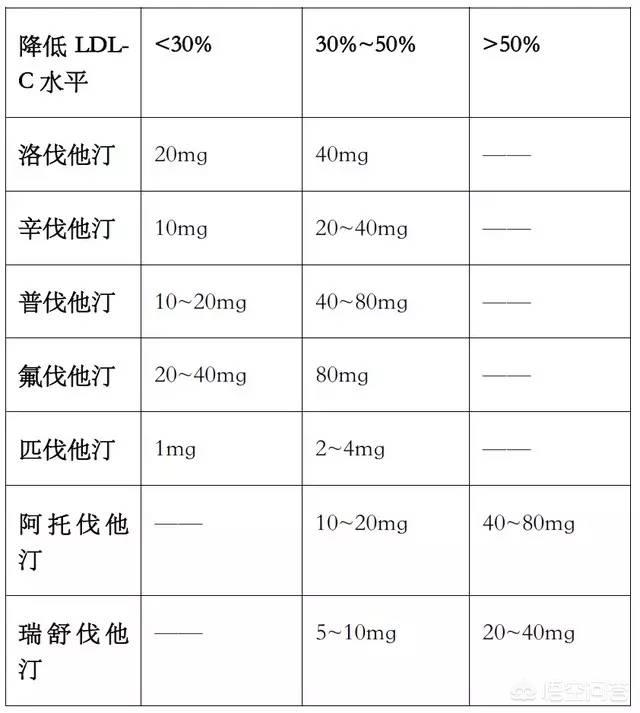 | 降低 LDL-C 水平 | <30% | 30%~50% | >50% |
|---|---|---|---|
| 洛伐他汀 | 20mg | 40mg | —— |
| 辛伐他汀 | 10mg | 20~40mg | —— |
| 普伐他汀 | 10~20mg | 40~80mg | —— |
| 氟伐他汀 | 20~40mg | 80mg | —— |
| 匹伐他汀 | 1mg | 2~4mg | —— |
| 阿托伐他汀 | —— | 10~20mg | 40~80mg |
| 瑞舒伐他汀 | —— | 5~10mg | 20~40mg |

悟空问答